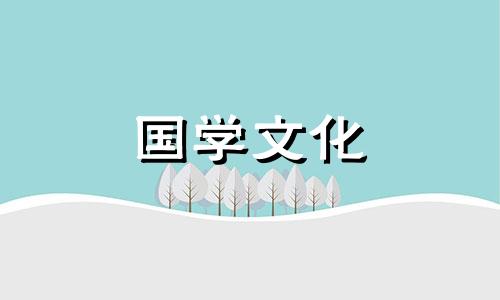 国学文化